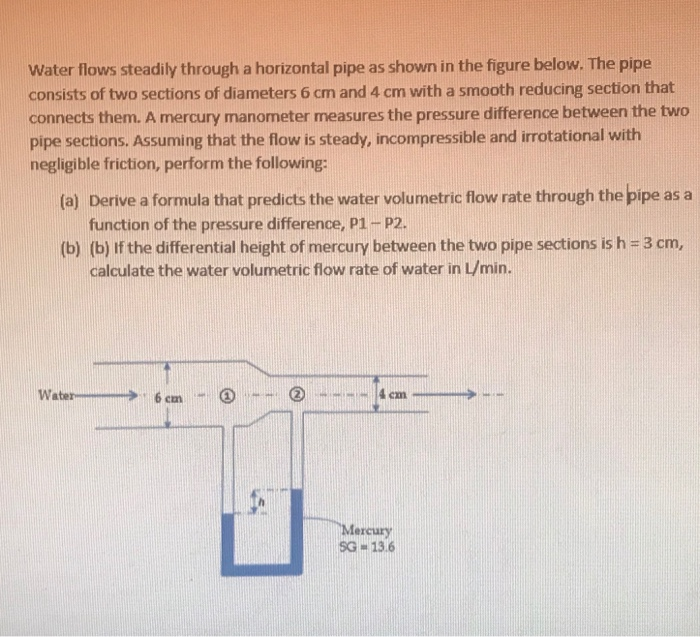 Water flows steadily through a horizontal pipe as shown in the figure below. The pipe consists of two sections of diameters 6 cm and 4 cm with a smooth reducing section that connects them. A mercury manometer measures the pressure difference between the two pipe sections. Assuming that the flow is steady, incompressible and irrotational with negligible friction, perform the following:

(a) Derive a formula that predicts the water volumetric flow rate through the pipe as a function of the pressure difference, P1 – P2.

(b) (b) If the differential height of mercury between the two pipe sections is h = 3 cm, calculate the water volumetric flow rate of water in L/min.

Water

6 cm

①

②

4 cm

h

Mercury
SG = 13.6